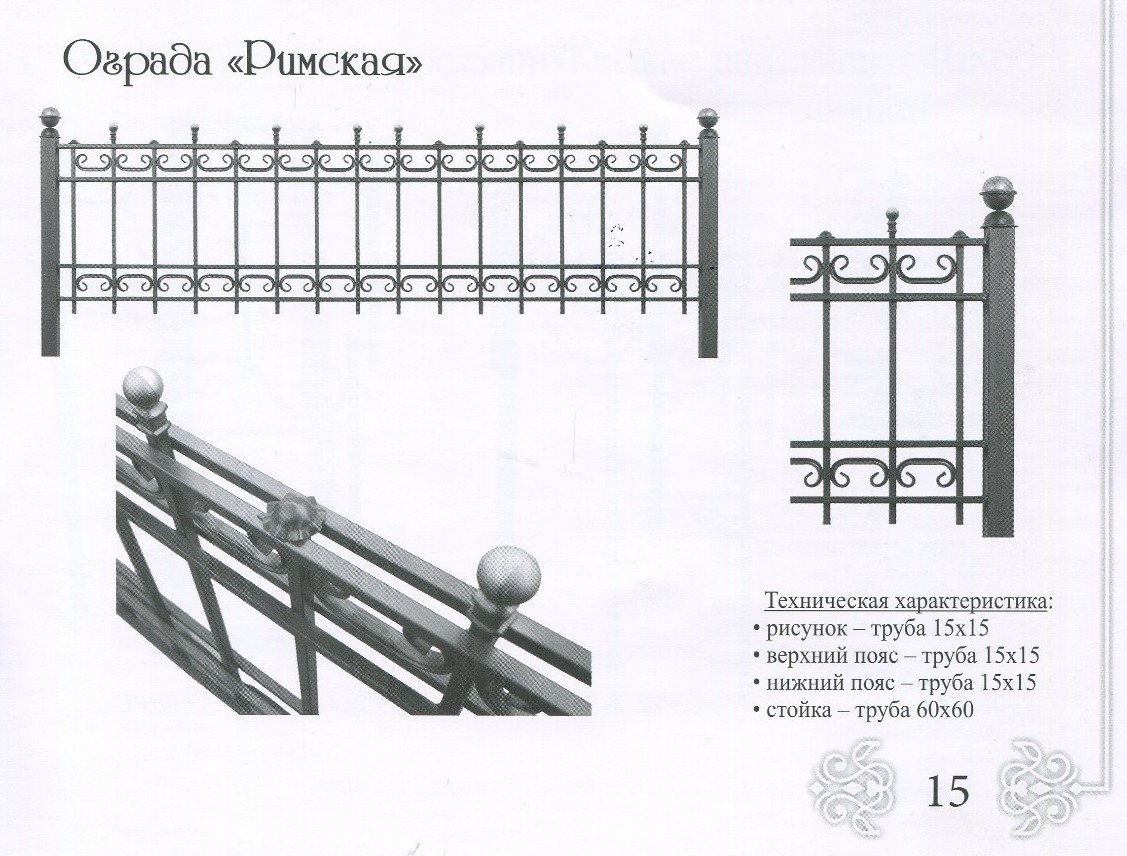 Ограда «Римская»

Техническая характеристика:
• рисунок – труба 15х15
• верхний пояс – труба 15х15
• нижний пояс – труба 15х15
• стойка – труба 60х60

15